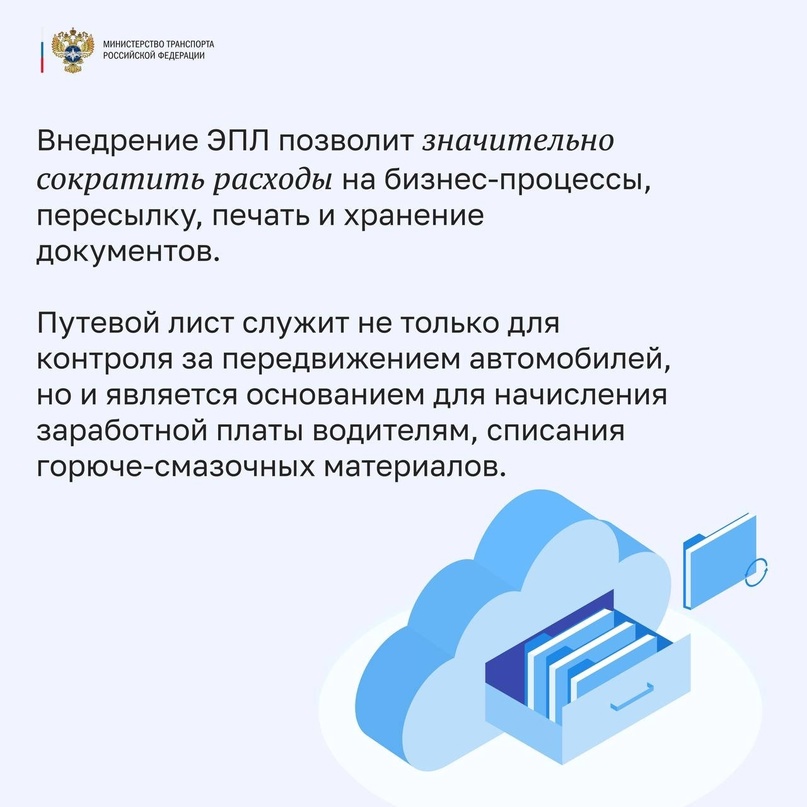 МИНИСТЕРСТВО ТРАНСПОРТА
РОССИЙСКОЙ ФЕДЕРАЦИИ

Внедрение ЭПЛ позволит значительно сократить расходы на бизнес-процессы, пересылку, печать и хранение документов.

Путевой лист служит не только для контроля за передвижением автомобилей, но и является основанием для начисления заработной платы водителям, списания горюче-смазочных материалов.